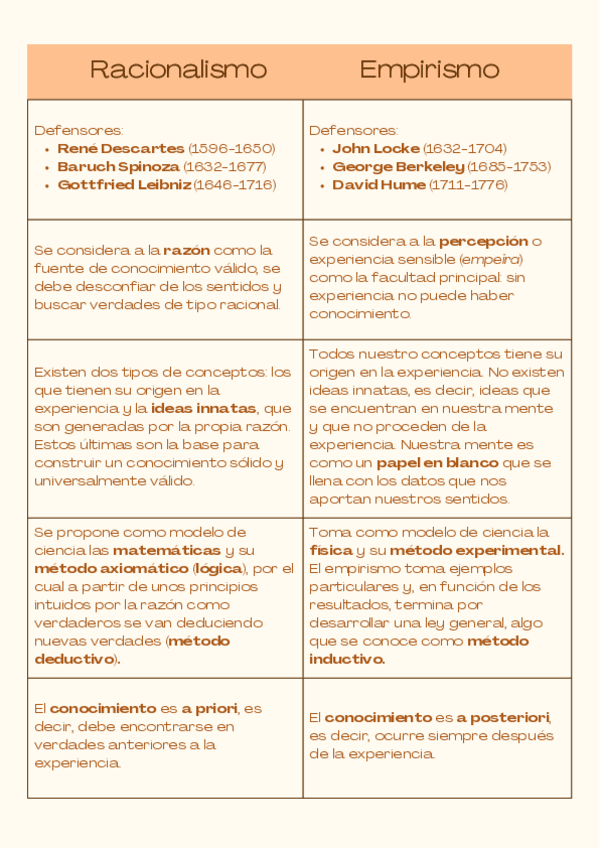 | Racionalismo | Empirismo |
|---|---|
| Defensores: • René Descartes (1596-1650) • Baruch Spinoza (1632-1677) • Gottfried Leibniz (1646-1716) | Defensores: • John Locke (1632-1704) • George Berkeley (1685-1753) • David Hume (1711-1776) |
| Se considera a la razón como la fuente de conocimiento válido, se debe desconfiar de los sentidos y buscar verdades de tipo racional. | Se considera a la percepción o experiencia sensible (empeira) como la facultad principal: sin experiencia no puede haber conocimiento. |
| Existen dos tipos de conceptos: los que tienen su origen en la experiencia y la ideas innatas, que son generadas por la propia razón. Estos últimas son la base para construir un conocimiento sólido y universalmente válido. | Todos nuestro conceptos tiene su origen en la experiencia. No existen ideas innatas, es decir, ideas que se encuentran en nuestra mente y que no proceden de la experiencia. Nuestra mente es como un papel en blanco que se llena con los datos que nos aportan nuestros sentidos. |
| Se propone como modelo de ciencia las matemáticas y su método axiomático (lógica), por el cual a partir de unos principios intuidos por la razón como verdaderos se van deduciendo nuevas verdades (método deductivo). | Toma como modelo de ciencia la física y su método experimental. El empirismo toma ejemplos particulares y, en función de los resultados, termina por desarrollar una ley general, algo que se conoce como método inductivo. |
| El conocimiento es a priori, es decir, debe encontrarse en verdades anteriores a la experiencia. | El conocimiento es a posteriori, es decir, ocurre siempre después de la experiencia. |